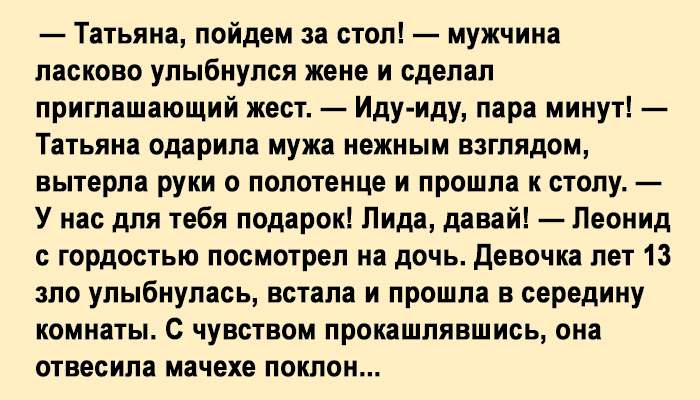 — Татьяна, пойдем за стол! — мужчина ласково улыбнулся жене и сделал приглашающий жест. — Иду-иду, пара минут! — Татьяна одарила мужа нежным взглядом, вытерла руки о полотенце и прошла к столу. — У нас для тебя подарок! Лида, давай! — Леонид с гордостью посмотрел на дочь. Девочка лет 13 зло улыбнулась, встала и прошла в середину комнаты. С чувством прокашлявшись, она отвесила мачехе поклон...